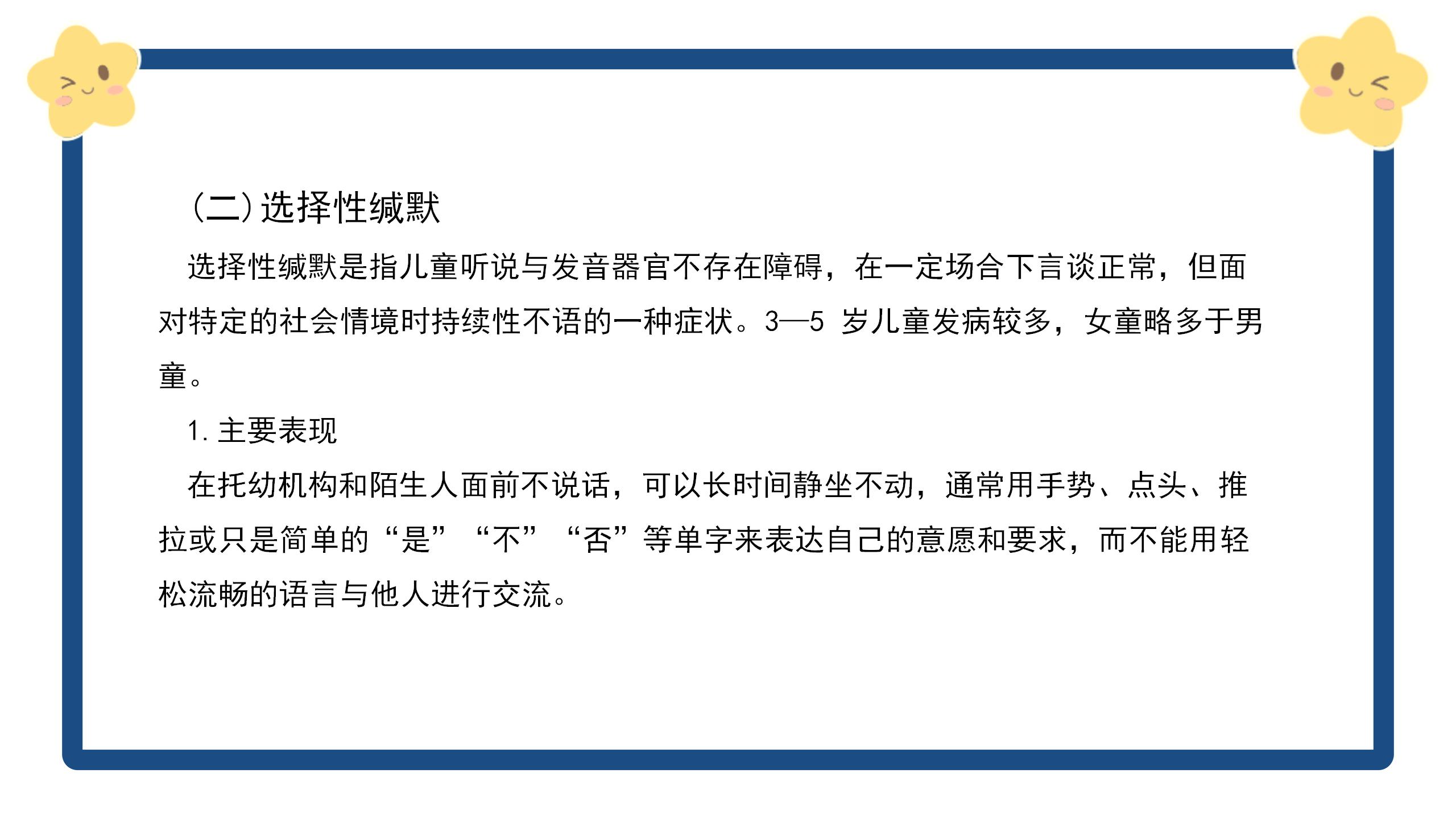 (二)选择性缄默

选择性缄默是指儿童听说与发音器官不存在障碍，在一定场合下言谈正常，但面对特定的社会情境时持续性不语的一种症状。3—5岁儿童发病较多，女童略多于男童。

1.主要表现

在托幼机构和陌生人面前不说话，可以长时间静坐不动，通常用手势、点头、推拉或只是简单的“是”“不”“否”等单字来表达自己的意愿和要求，而不能用轻松流畅的语言与他人进行交流。